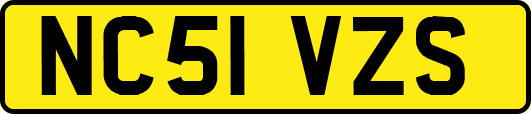 NC51 VZS